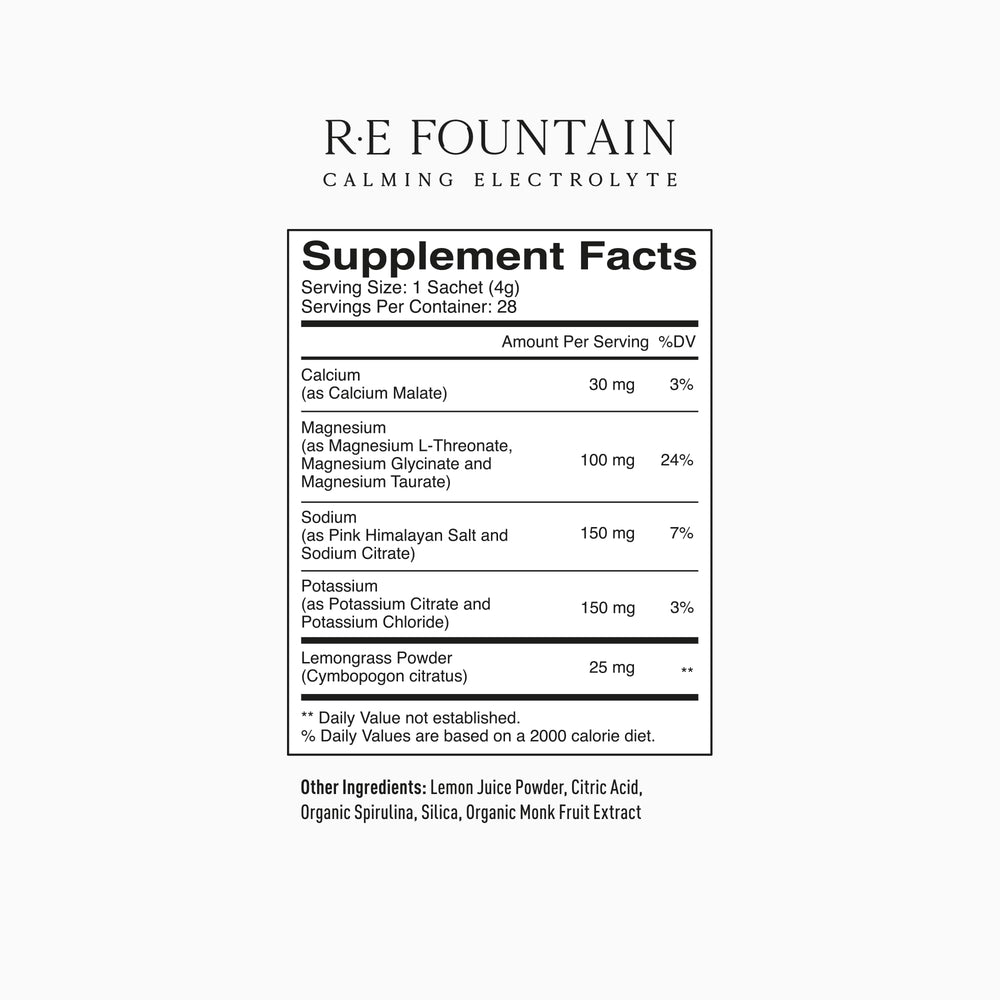 R·E FOUNTAIN
CALMING ELECTROLYTE

Supplement Facts
Serving Size: 1 Sachet (4g)
Servings Per Container: 28

| | Amount Per Serving | %DV |
|---|---|---|
| Calcium (as Calcium Malate) | 30 mg | 3% |
| Magnesium (as Magnesium L-Threonate, Magnesium Glycinate and Magnesium Taurate) | 100 mg | 24% |
| Sodium (as Pink Himalayan Salt and Sodium Citrate) | 150 mg | 7% |
| Potassium (as Potassium Citrate and Potassium Chloride) | 150 mg | 3% |
| Lemongrass Powder (Cymbopogon citratus) | 25 mg | ** |

** Daily Value not established.
% Daily Values are based on a 2000 calorie diet.

Other Ingredients: Lemon Juice Powder, Citric Acid, Organic Spirulina, Silica, Organic Monk Fruit Extract